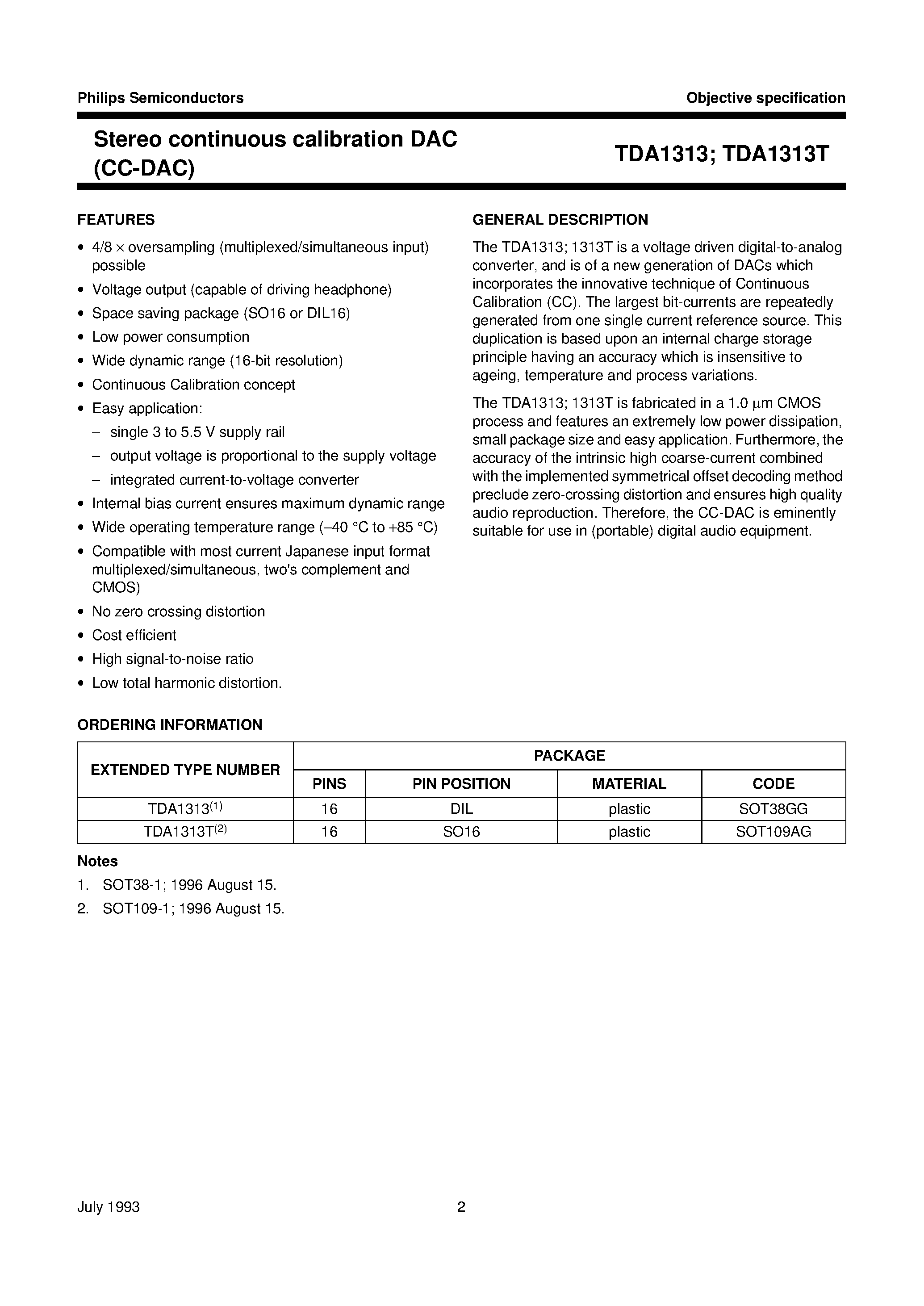 Philips Semiconductors

Objective specification

Stereo continuous calibration DAC (CC-DAC)

TDA1313; TDA1313T

FEATURES

• 4/8 × oversampling (multiplexed/simultaneous input) possible
• Voltage output (capable of driving headphone)
• Space saving package (SO16 or DIL16)
• Low power consumption
• Wide dynamic range (16-bit resolution)
• Continuous Calibration concept
• Easy application:
– single 3 to 5.5 V supply rail
– output voltage is proportional to the supply voltage
– integrated current-to-voltage converter
• Internal bias current ensures maximum dynamic range
• Wide operating temperature range (–40 °C to +85 °C)
• Compatible with most current Japanese input format multiplexed/simultaneous, two's complement and CMOS)
• No zero crossing distortion
• Cost efficient
• High signal-to-noise ratio
• Low total harmonic distortion.

GENERAL DESCRIPTION

The TDA1313; 1313T is a voltage driven digital-to-analog converter, and is of a new generation of DACs which incorporates the innovative technique of Continuous Calibration (CC). The largest bit-currents are repeatedly generated from one single current reference source. This duplication is based upon an internal charge storage principle having an accuracy which is insensitive to ageing, temperature and process variations.

The TDA1313; 1313T is fabricated in a 1.0 µm CMOS process and features an extremely low power dissipation, small package size and easy application. Furthermore, the accuracy of the intrinsic high coarse-current combined with the implemented symmetrical offset decoding method preclude zero-crossing distortion and ensures high quality audio reproduction. Therefore, the CC-DAC is eminently suitable for use in (portable) digital audio equipment.

ORDERING INFORMATION

| EXTENDED TYPE NUMBER | PACKAGE | | | |
|---|---|---|---|---|
| | PINS | PIN POSITION | MATERIAL | CODE |
| TDA1313$^{(1)}$ | 16 | DIL | plastic | SOT38GG |
| TDA1313T$^{(2)}$ | 16 | SO16 | plastic | SOT109AG |

Notes

1. SOT38-1; 1996 August 15.
2. SOT109-1; 1996 August 15.

July 1993

2